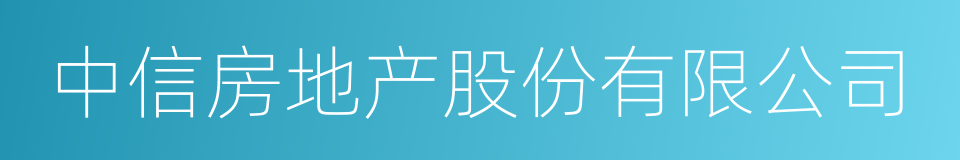 中信房地产股份有限公司